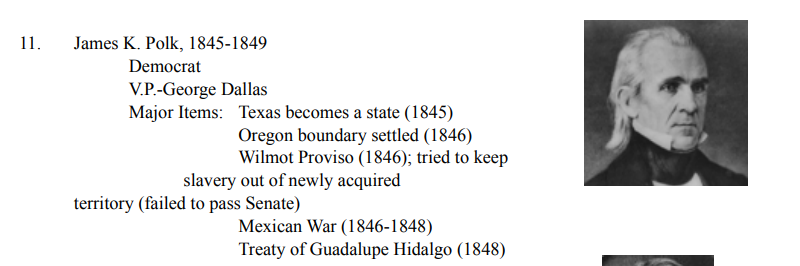 11. James K. Polk, 1845-1849
Democrat
V.P.-George Dallas
Major Items: Texas becomes a state (1845)
Oregon boundary settled (1846)
Wilmot Proviso (1846); tried to keep slavery out of newly acquired territory (failed to pass Senate)
Mexican War (1846-1848)
Treaty of Guadalupe Hidalgo (1848)